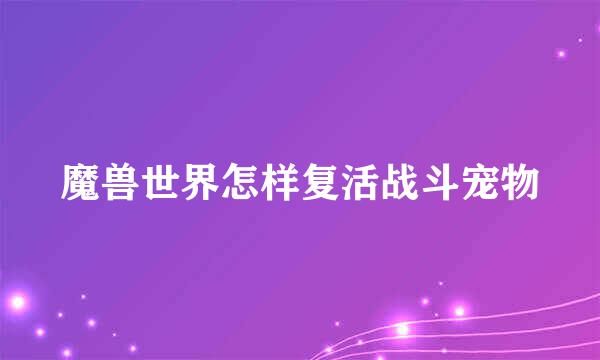 魔兽世界怎样复活战斗宠物